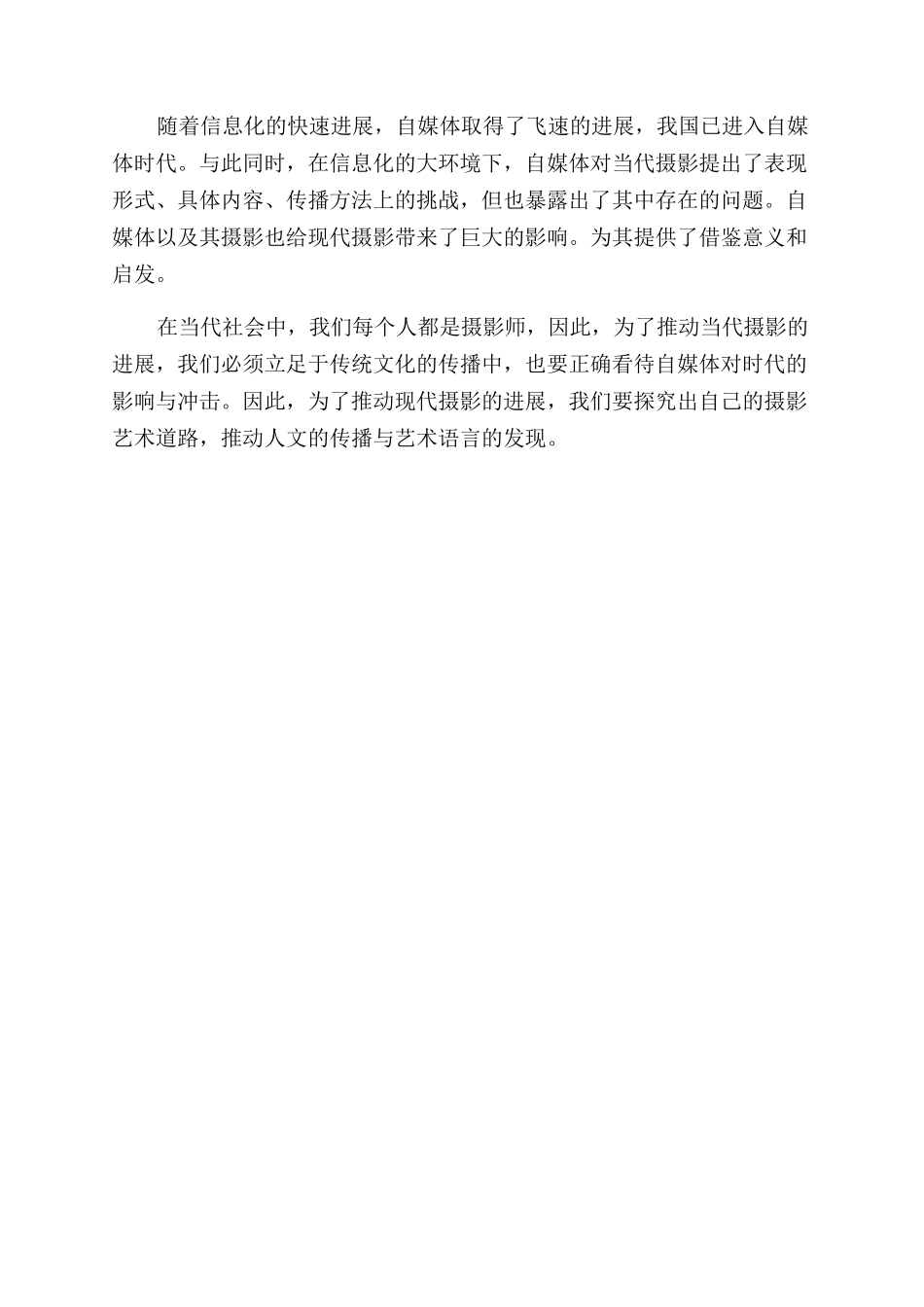 随着信息化的快速进展，自媒体取得了飞速的进展，我国已进入自媒体时代。与此同时，在信息化的大环境下，自媒体对当代摄影提出了表现形式、具体内容、传播方法上的挑战，但也暴露出了其中存在的问题。自媒体以及其摄影也给现代摄影带来了巨大的影响。为其提供了借鉴意义和启发。

在当代社会中，我们每个人都是摄影师，因此，为了推动当代摄影的进展，我们必须立足于传统文化的传播中，也要正确看待自媒体对时代的影响与冲击。因此，为了推动现代摄影的进展，我们要探究出自己的摄影艺术道路，推动人文的传播与艺术语言的发现。